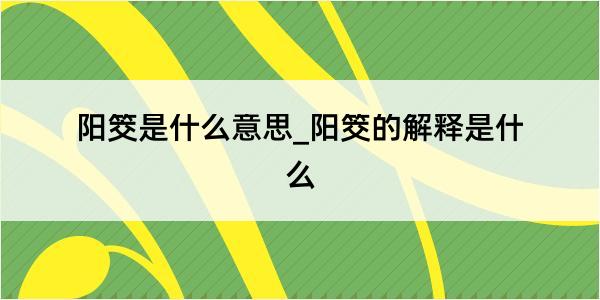 阳筊是什么意思_阳筊的解释是什么